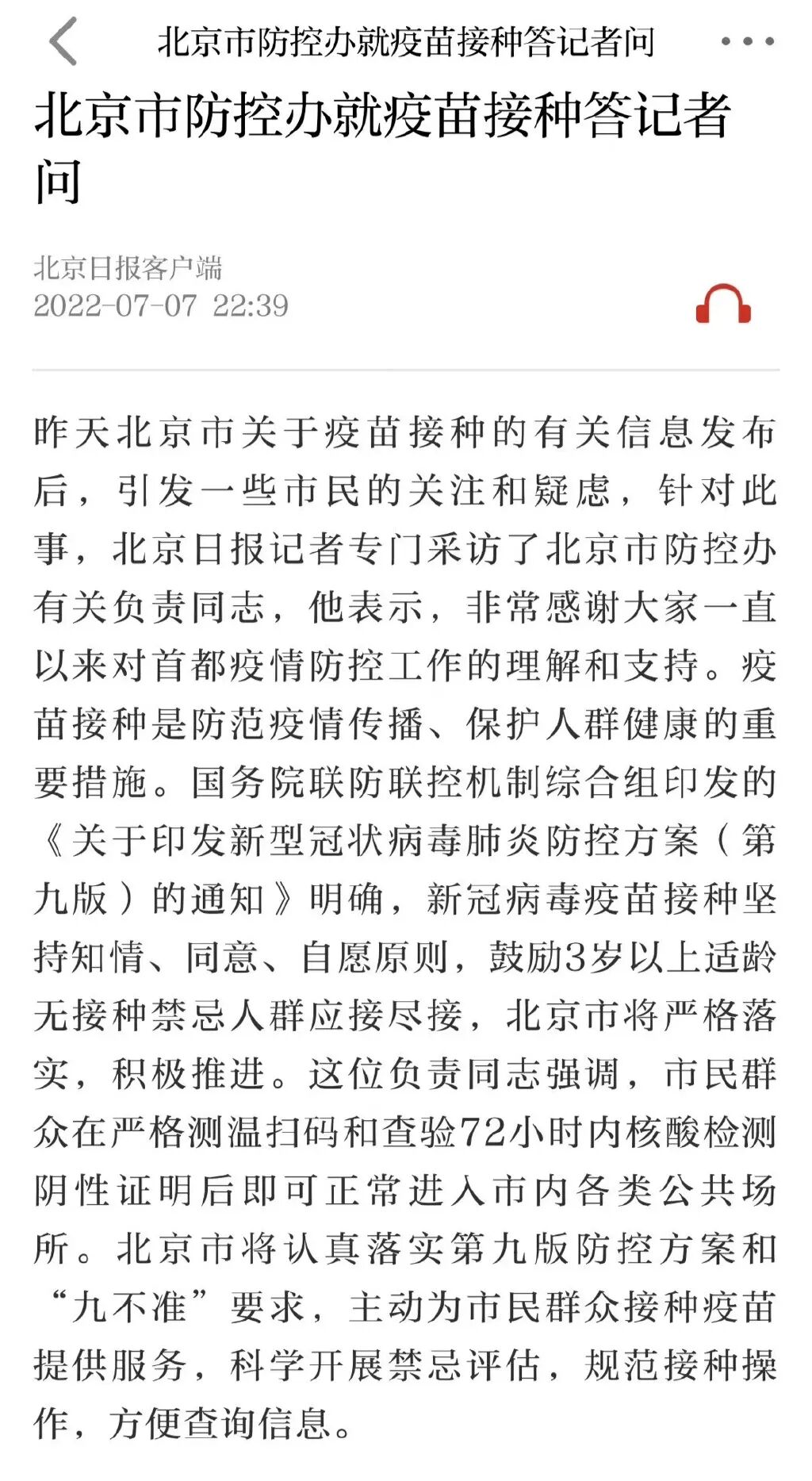 北京市防控办就疫苗接种答记者问

北京市防控办就疫苗接种答记者问

北京日报客户端
2022-07-07 22:39

昨天北京市关于疫苗接种的有关信息发布后，引发一些市民的关注和疑虑，针对此事，北京日报记者专门采访了北京市防控办有关负责同志，他表示，非常感谢大家一直以来对首都疫情防控工作的理解和支持。疫苗接种是防范疫情传播、保护人群健康的重要措施。国务院联防联控机制综合组印发的《关于印发新型冠状病毒肺炎防控方案（第九版）的通知》明确，新冠病毒疫苗接种坚持知情、同意、自愿原则，鼓励3岁以上适龄无接种禁忌人群应接尽接，北京市将严格落实，积极推进。这位负责同志强调，市民群众在严格测温扫码和查验72小时内核酸检测阴性证明后即可正常进入市内各类公共场所。北京市将认真落实第九版防控方案和“九不准”要求，主动为市民群众接种疫苗提供服务，科学开展禁忌评估，规范接种操作，方便查询信息。